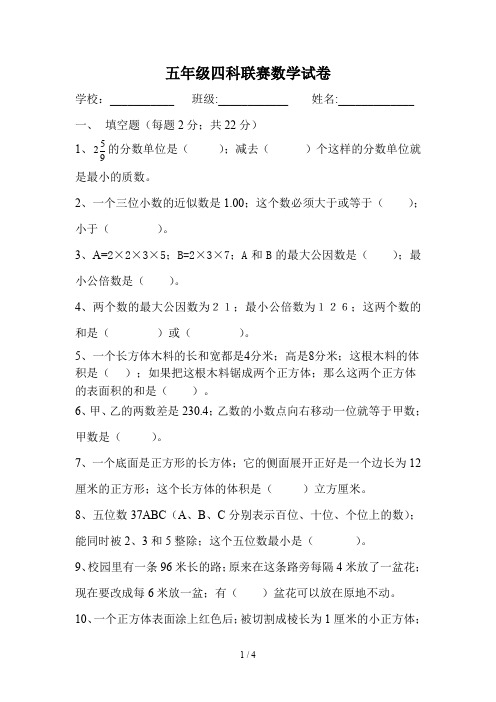 五年级四科联赛数学试卷

学校：__________ 班级:__________ 姓名:__________

一、 填空题（每题 2 分；共 22 分）

1、$2\frac{5}{9}$的分数单位是（ ）；减去（ ）个这样的分数单位就是最小的质数。

2、一个三位小数的近似数是 1.00；这个数必须大于或等于（ ）；小于（ ）。

3、A=2×2×3×5；B=2×3×7；A 和 B 的最大公因数是（ ）；最小公倍数是（ ）。

4、两个数的最大公因数为２１；最小公倍数为１２６；这两个数的和是（ ）或（ ）。

5、一个长方体木料的长和宽都是4分米；高是8分米；这根木料的体积是（ ）；如果把这根木料锯成两个正方体；那么这两个正方体的表面积的和是（ ）。

6、甲、乙的两数差是 230.4；乙数的小数点向右移动一位就等于甲数；甲数是（ ）。

7、一个底面是正方形的长方体；它的侧面展开正好是一个边长为 12 厘米的正方形；这个长方体的体积是（ ）立方厘米。

8、五位数 37ABC（A、B、C 分别表示百位、十位、个位上的数）；能同时被 2、3 和 5 整除；这个五位数最小是（ ）。

9、校园里有一条 96 米长的路；原来在这条路旁每隔 4 米放了一盆花；现在要改成每 6 米放一盆；有（ ）盆花可以放在原地不动。

10、一个正方体表面涂上红色后；被切割成棱长为 1 厘米的小正方体；

1 / 4